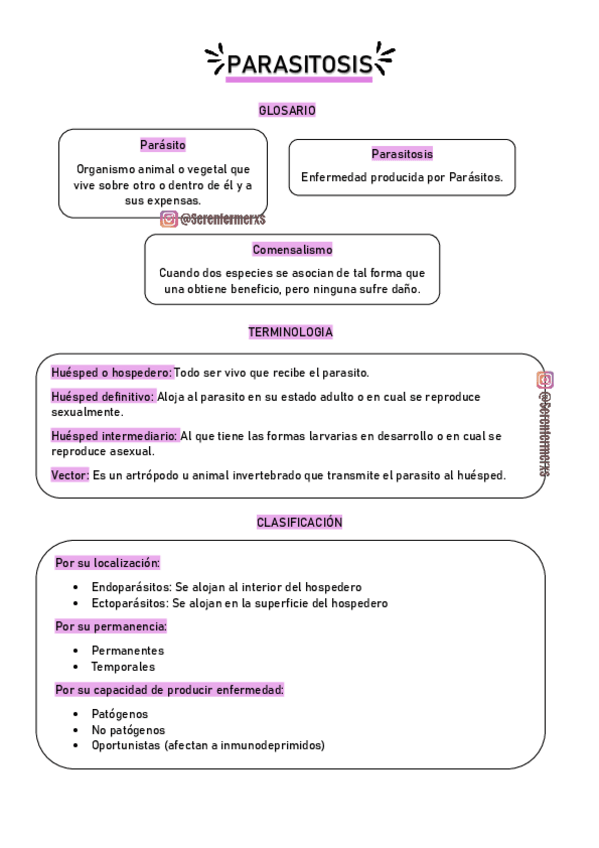 PARASITOSIS

GLOSARIO

Parásito
Organismo animal o vegetal que vive sobre otro o dentro de él y a sus expensas.

Parasitosis
Enfermedad producida por Parásitos.

@Serenfermerxs

Comensalismo
Cuando dos especies se asocian de tal forma que una obtiene beneficio, pero ninguna sufre daño.

TERMINOLOGIA

Huésped o hospedero: Todo ser vivo que recibe el parasito.

Huésped definitivo: Aloja al parasito en su estado adulto o en cual se reproduce sexualmente.

Huésped intermediario: Al que tiene las formas larvarias en desarrollo o en cual se reproduce asexual.

Vector: Es un artrópodo u animal invertebrado que transmite el parasito al huésped.

@Serenfermerxs

CLASIFICACIÓN

Por su localización:

- Endoparásitos: Se alojan al interior del hospedero
- Ectoparásitos: Se alojan en la superficie del hospedero

Por su permanencia:

- Permanentes
- Temporales

Por su capacidad de producir enfermedad:

- Patógenos
- No patógenos
- Oportunistas (afectan a inmunodeprimidos)